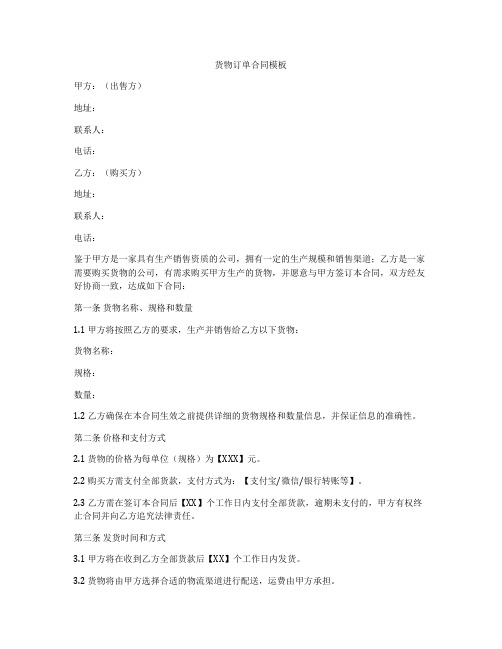 货物订单合同模板

甲方：（出售方）

地址：

联系人：

电话：

乙方：（购买方）

地址：

联系人：

电话：

鉴于甲方是一家具有生产销售资质的公司，拥有一定的生产规模和销售渠道；乙方是一家需要购买货物的公司，有需求购买甲方生产的货物，并愿意与甲方签订本合同，双方经友好协商一致，达成如下合同：

第一条 货物名称、规格和数量

1.1 甲方将按照乙方的要求，生产并销售给乙方以下货物：

货物名称：

规格：

数量：

1.2 乙方确保在本合同生效之前提供详细的货物规格和数量信息，并保证信息的准确性。

第二条 价格和支付方式

2.1 货物的价格为每单位（规格）为【XXX】元。

2.2 购买方需支付全部货款，支付方式为：【支付宝/微信/银行转账等】。

2.3 乙方需在签订本合同后【XX】个工作日内支付全部货款，逾期未支付的，甲方有权终止合同并向乙方追究法律责任。

第三条 发货时间和方式

3.1 甲方将在收到乙方全部货款后【XX】个工作日内发货。

3.2 货物将由甲方选择合适的物流渠道进行配送，运费由甲方承担。